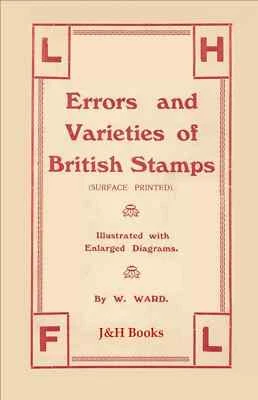 L

H

Errors and Varieties of British Stamps

(SURFACE PRINTED)

Illustrated with Enlarged Diagrams.

By W. WARD.

F

J&H Books

L